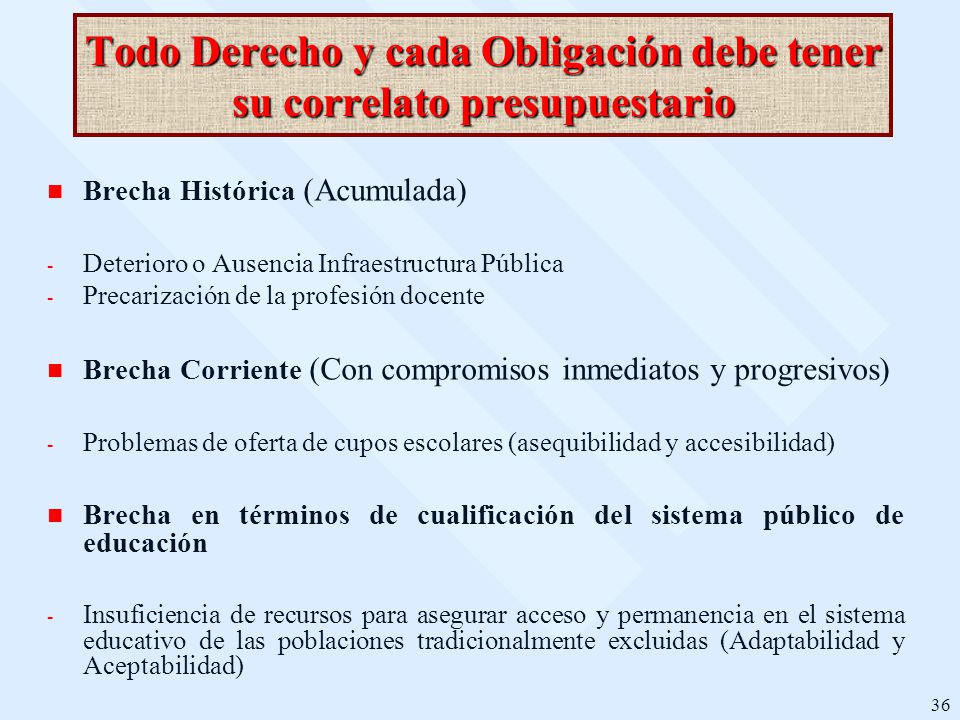 Todo Derecho y cada Obligación debe tener su correlato presupuestario

Brecha Histórica (Acumulada)

- Deterioro o Ausencia Infraestructura Pública
- Precarización de la profesión docente

Brecha Corriente (Con compromisos inmediatos y progresivos)

- Problemas de oferta de cupos escolares (asequibilidad y accesibilidad)

Brecha en términos de cualificación del sistema público de educación

- Insuficiencia de recursos para asegurar acceso y permanencia en el sistema educativo de las poblaciones tradicionalmente excluidas (Adaptabilidad y Aceptabilidad)

36